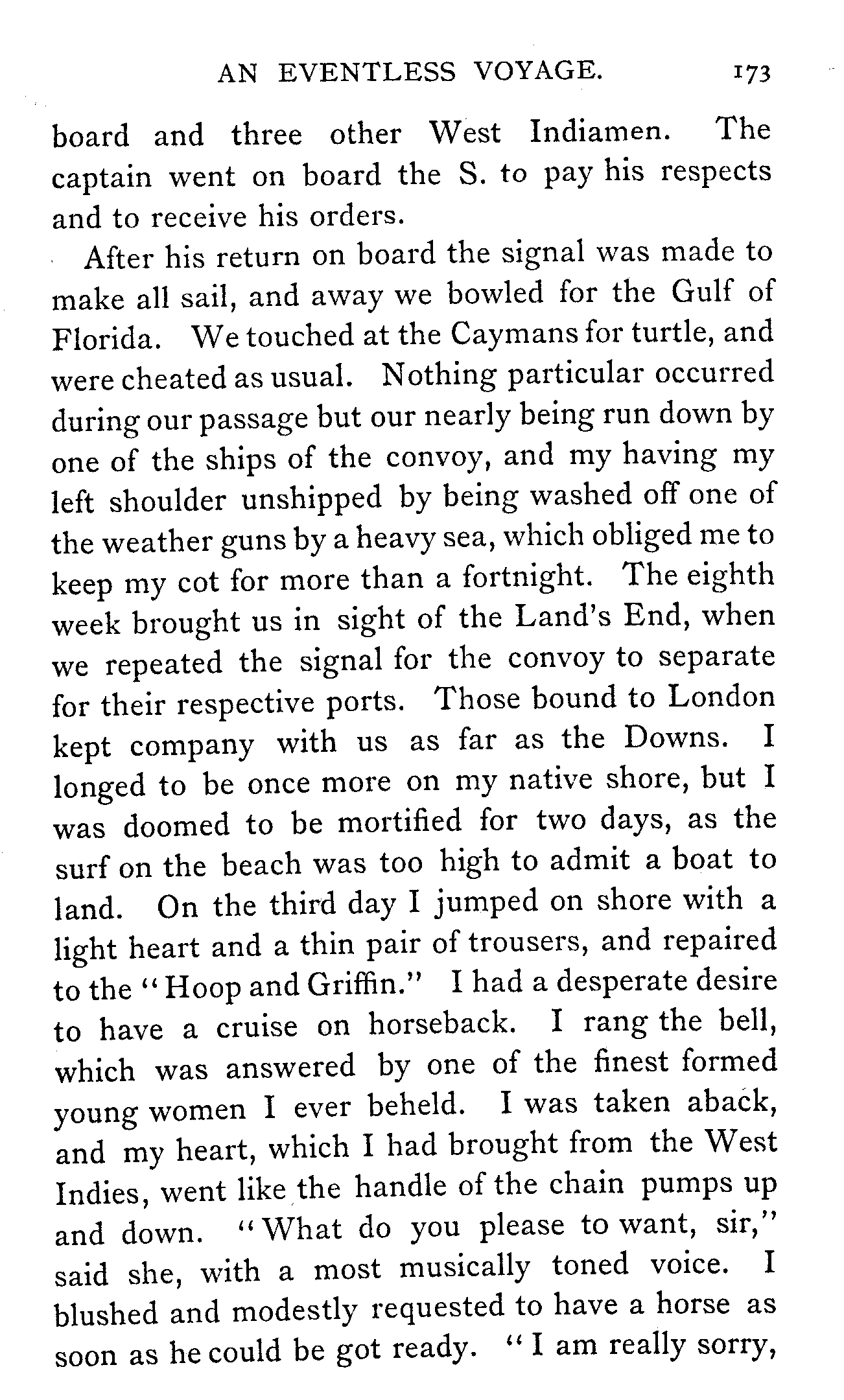 AN EVENTLESS VOYAGE. 173

board and three other West Indiamen. The captain went on board the S. to pay his respects and to receive his orders.

After his return on board the signal was made to make all sail, and away we bowled for the Gulf of Florida. We touched at the Caymans for turtle, and were cheated as usual. Nothing particular occurred during our passage but our nearly being run down by one of the ships of the convoy, and my having my left shoulder unshipped by being washed off one of the weather guns by a heavy sea, which obliged me to keep my cot for more than a fortnight. The eighth week brought us in sight of the Land's End, when we repeated the signal for the convoy to separate for their respective ports. Those bound to London kept company with us as far as the Downs. I longed to be once more on my native shore, but I was doomed to be mortified for two days, as the surf on the beach was too high to admit a boat to land. On the third day I jumped on shore with a light heart and a thin pair of trousers, and repaired to the "Hoop and Griffin." I had a desperate desire to have a cruise on horseback. I rang the bell, which was answered by one of the finest formed young women I ever beheld. I was taken aback, and my heart, which I had brought from the West Indies, went like the handle of the chain pumps up and down. "What do you please to want, sir," said she, with a most musically toned voice. I blushed and modestly requested to have a horse as soon as he could be got ready. "I am really sorry,